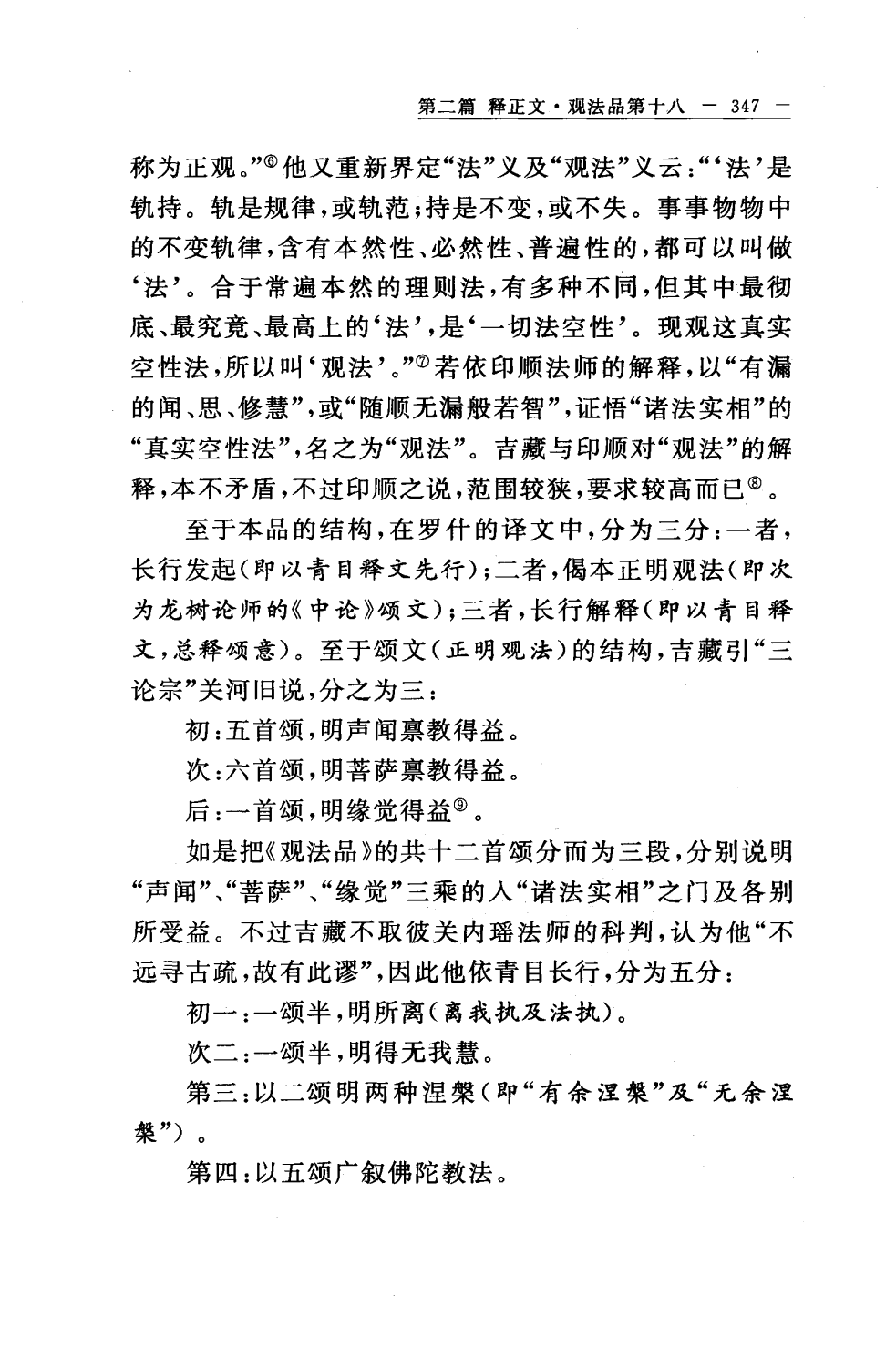 第二篇 释正文·观法品第十八 — 347 —

称为正观。”⑥他又重新界定“法”义及“观法”义云：“‘法’是轨持。轨是规律，或轨范；持是不变，或不失。事事物物中的不变轨律，含有本然性、必然性、普遍性的，都可以叫做‘法’。合于常遍本然的理则法，有多种不同，但其中最彻底、最究竟、最高上的‘法’，是‘一切法空性’。现观这真实空性法，所以叫‘观法’。”⑦若依印顺法师的解释，以“有漏的闻、思、修慧”，或“随顺无漏般若智”，证悟“诸法实相”的“真实空性法”，名之为“观法”。吉藏与印顺对“观法”的解释，本不矛盾，不过印顺之说，范围较狭，要求较高而已⑧。

至于本品的结构，在罗什的译文中，分为三分：一者，长行发起（即以青目释文先行）；二者，偈本正明观法（即次为龙树论师的《中论》颂文）；三者，长行解释（即以青目释文，总释颂意）。至于颂文（正明观法）的结构，吉藏引“三论宗”关河旧说，分之为三：

初：五首颂，明声闻禀教得益。

次：六首颂，明菩萨禀教得益。

后：一首颂，明缘觉得益⑨。

如是把《观法品》的共十二首颂分而为三段，分别说明“声闻”、“菩萨”、“缘觉”三乘的入“诸法实相”之门及各别所受益。不过吉藏不取彼关内瑶法师的科判，认为他“不远寻古疏，故有此谬”，因此他依青目长行，分为五分：

初一：一颂半，明所离（离我执及法执）。

次二：一颂半，明得无我慧。

第三：以二颂明两种涅槃（即“有余涅槃”及“无余涅槃”）。

第四：以五颂广叙佛陀教法。